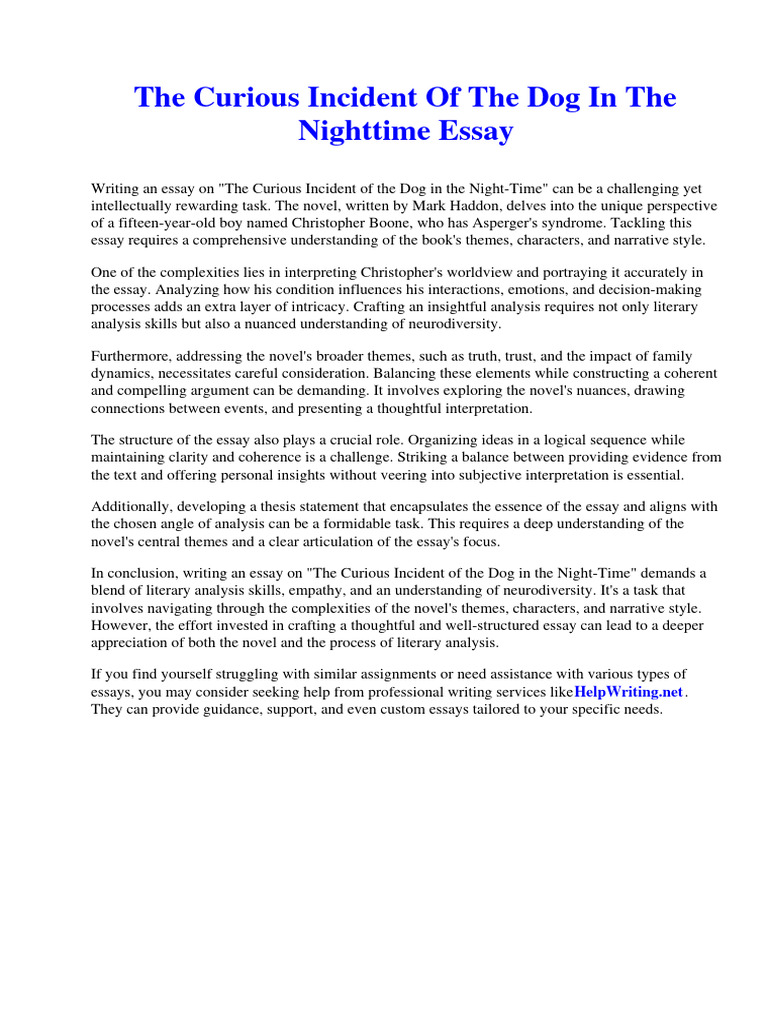 The Curious Incident Of The Dog In The Nighttime Essay

Writing an essay on "The Curious Incident of the Dog in the Night-Time" can be a challenging yet intellectually rewarding task. The novel, written by Mark Haddon, delves into the unique perspective of a fifteen-year-old boy named Christopher Boone, who has Asperger's syndrome. Tackling this essay requires a comprehensive understanding of the book's themes, characters, and narrative style.

One of the complexities lies in interpreting Christopher's worldview and portraying it accurately in the essay. Analyzing how his condition influences his interactions, emotions, and decision-making processes adds an extra layer of intricacy. Crafting an insightful analysis requires not only literary analysis skills but also a nuanced understanding of neurodiversity.

Furthermore, addressing the novel's broader themes, such as truth, trust, and the impact of family dynamics, necessitates careful consideration. Balancing these elements while constructing a coherent and compelling argument can be demanding. It involves exploring the novel's nuances, drawing connections between events, and presenting a thoughtful interpretation.

The structure of the essay also plays a crucial role. Organizing ideas in a logical sequence while maintaining clarity and coherence is a challenge. Striking a balance between providing evidence from the text and offering personal insights without veering into subjective interpretation is essential.

Additionally, developing a thesis statement that encapsulates the essence of the essay and aligns with the chosen angle of analysis can be a formidable task. This requires a deep understanding of the novel's central themes and a clear articulation of the essay's focus.

In conclusion, writing an essay on "The Curious Incident of the Dog in the Night-Time" demands a blend of literary analysis skills, empathy, and an understanding of neurodiversity. It's a task that involves navigating through the complexities of the novel's themes, characters, and narrative style. However, the effort invested in crafting a thoughtful and well-structured essay can lead to a deeper appreciation of both the novel and the process of literary analysis.

If you find yourself struggling with similar assignments or need assistance with various types of essays, you may consider seeking help from professional writing services likeHelpWriting.net. They can provide guidance, support, and even custom essays tailored to your specific needs.